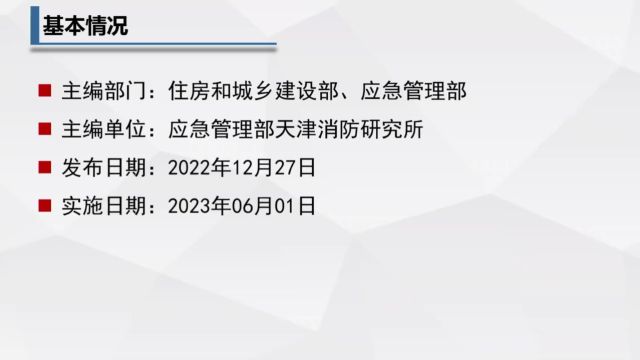 基本情况

■ 主编部门：住房和城乡建设部、应急管理部

■ 主编单位：应急管理部天津消防研究所

■ 发布日期：2022年12月27日

■ 实施日期：2023年06月01日